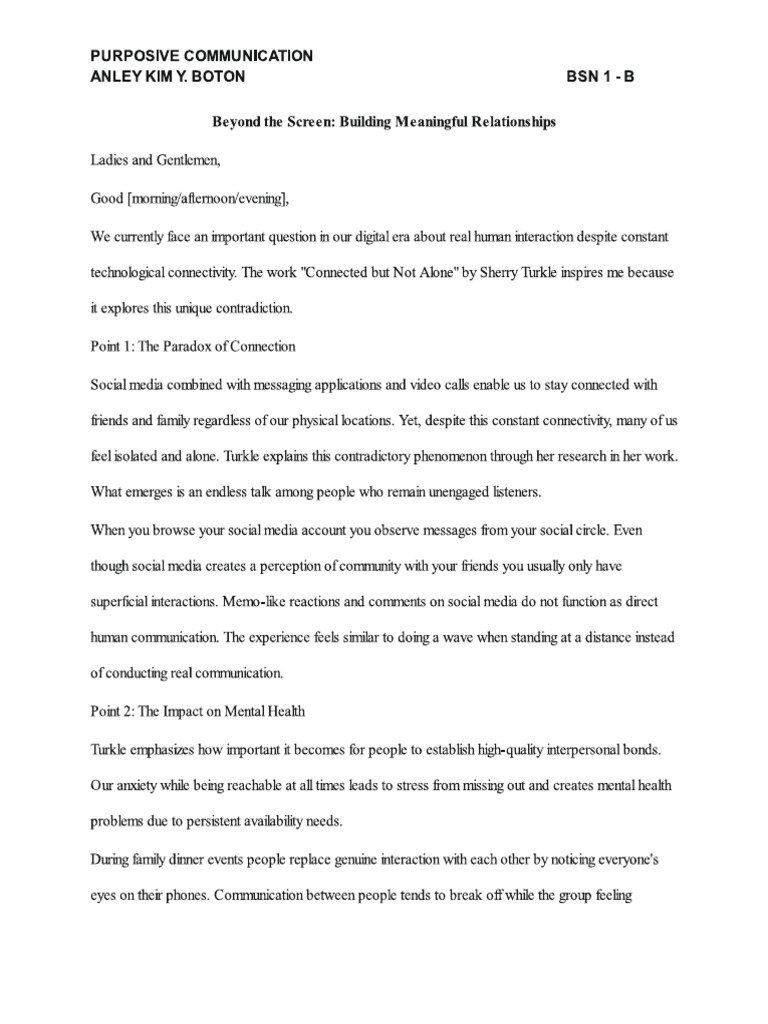 PURPOSIVE COMMUNICATION
ANLEY KIM Y. BOTON BSN 1 - B

Beyond the Screen: Building Meaningful Relationships

Ladies and Gentlemen,

Good [morning/afternoon/evening],

We currently face an important question in our digital era about real human interaction despite constant technological connectivity. The work "Connected but Not Alone" by Sherry Turkle inspires me because it explores this unique contradiction.

Point 1: The Paradox of Connection

Social media combined with messaging applications and video calls enable us to stay connected with friends and family regardless of our physical locations. Yet, despite this constant connectivity, many of us feel isolated and alone. Turkle explains this contradictory phenomenon through her research in her work. What emerges is an endless talk among people who remain unengaged listeners.

When you browse your social media account you observe messages from your social circle. Even though social media creates a perception of community with your friends you usually only have superficial interactions. Memo-like reactions and comments on social media do not function as direct human communication. The experience feels similar to doing a wave when standing at a distance instead of conducting real communication.

Point 2: The Impact on Mental Health

Turkle emphasizes how important it becomes for people to establish high-quality interpersonal bonds. Our anxiety while being reachable at all times leads to stress from missing out and creates mental health problems due to persistent availability needs.

During family dinner events people replace genuine interaction with each other by noticing everyone's eyes on their phones. Communication between people tends to break off while the group feeling